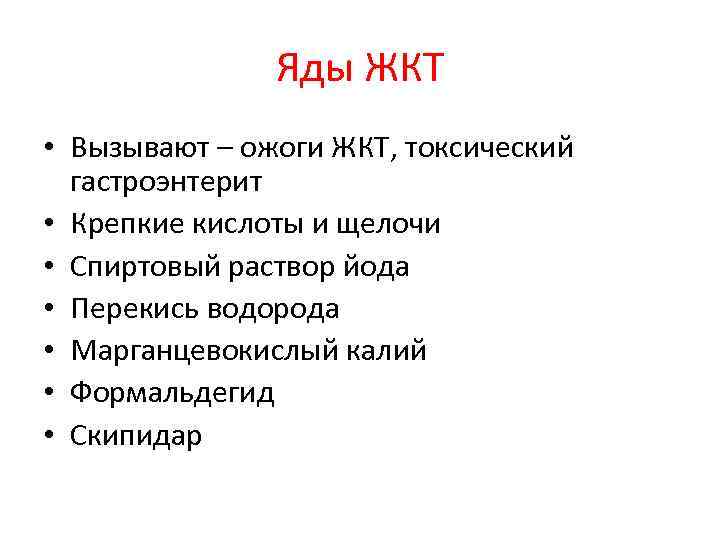 Яды ЖКТ

• Вызывают – ожоги ЖКТ, токсический гастроэнтерит
• Крепкие кислоты и щелочи
• Спиртовый раствор йода
• Перекись водорода
• Марганцевокислый калий
• Формальдегид
• Скипидар